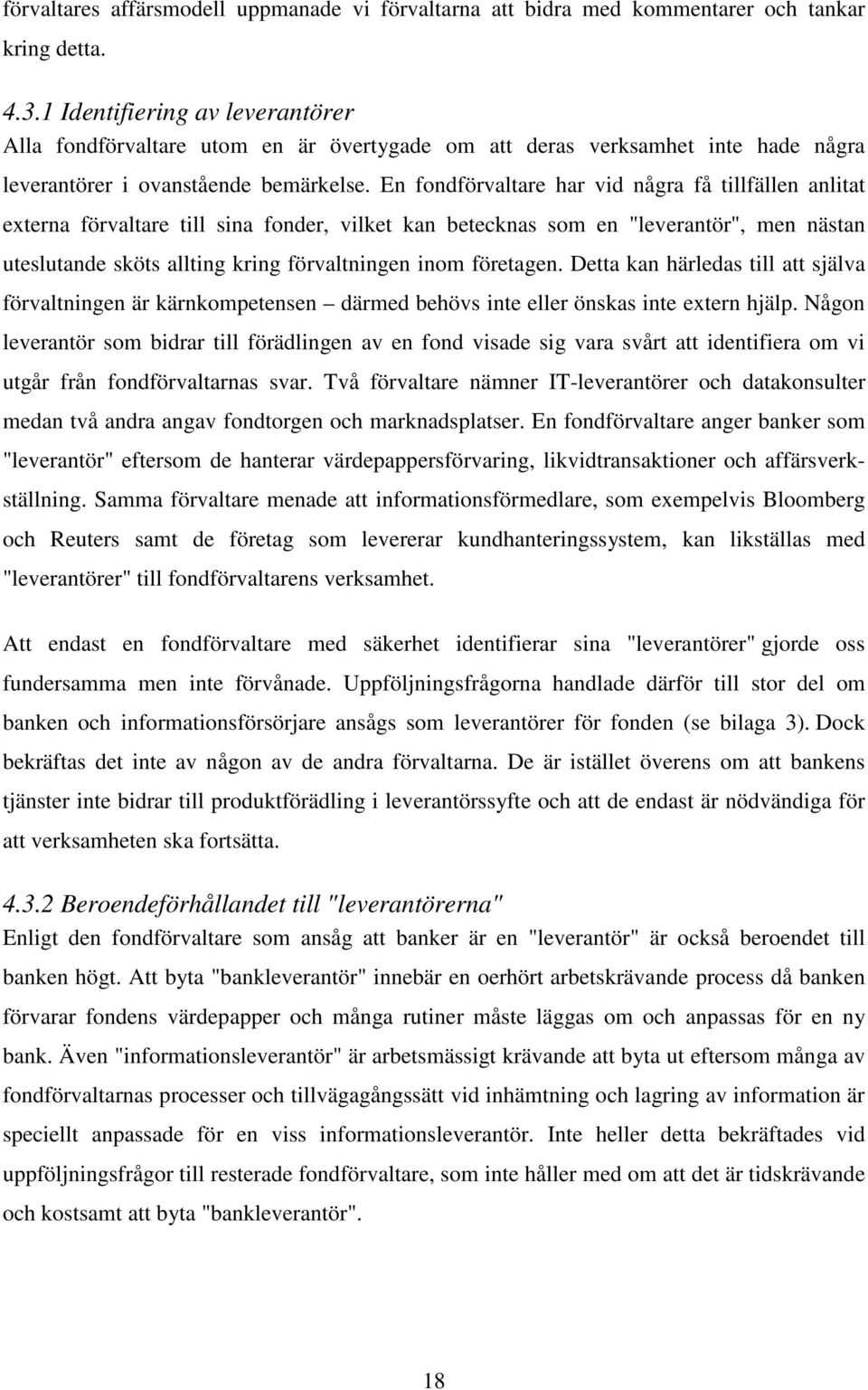 förvaltares affärsmodell uppmanade vi förvaltarna att bidra med kommentarer och tankar kring detta.

4.3.1 Identifiering av leverantörer
Alla fondförvaltare utom en är övertygade om att deras verksamhet inte hade några leverantörer i ovanstående bemärkelse. En fondförvaltare har vid några få tillfällen anlitat externa förvaltare till sina fonder, vilket kan betecknas som en "leverantör", men nästan uteslutande sköts allting kring förvaltningen inom företagen. Detta kan härledas till att själva förvaltningen är kärnkompetensen – därmed behövs inte eller önskas inte extern hjälp. Någon leverantör som bidrar till förädlingen av en fond visade sig vara svårt att identifiera om vi utgår från fondförvaltarnas svar. Två förvaltare nämner IT-leverantörer och datakonsulter medan två andra angav fondtorgen och marknadsplatser. En fondförvaltare anger banker som "leverantör" eftersom de hanterar värdepappersförvaring, likvidtransaktioner och affärsverkställning. Samma förvaltare menade att informationsförmedlare, som exempelvis Bloomberg och Reuters samt de företag som levererar kundhanteringssystem, kan likställas med "leverantörer" till fondförvaltarens verksamhet.

Att endast en fondförvaltare med säkerhet identifierar sina "leverantörer" gjorde oss fundersamma men inte förvånade. Uppföljningsfrågorna handlade därför till stor del om banken och informationsförsörjare ansågs som leverantörer för fonden (se bilaga 3). Dock bekräftas det inte av någon av de andra förvaltarna. De är istället överens om att bankens tjänster inte bidrar till produktförädling i leverantörssyfte och att de endast är nödvändiga för att verksamheten ska fortsätta.

4.3.2 Beroendeförhållandet till "leverantörerna"
Enligt den fondförvaltare som ansåg att banker är en "leverantör" är också beroendet till banken högt. Att byta "bankleverantör" innebär en oerhört arbetskrävande process då banken förvarar fondens värdepapper och många rutiner måste läggas om och anpassas för en ny bank. Även "informationsleverantör" är arbetsmässigt krävande att byta ut eftersom många av fondförvaltarnas processer och tillvägagångssätt vid inhämtning och lagring av information är speciellt anpassade för en viss informationsleverantör. Inte heller detta bekräftades vid uppföljningsfrågor till resterade fondförvaltare, som inte håller med om att det är tidskrävande och kostsamt att byta "bankleverantör".

18